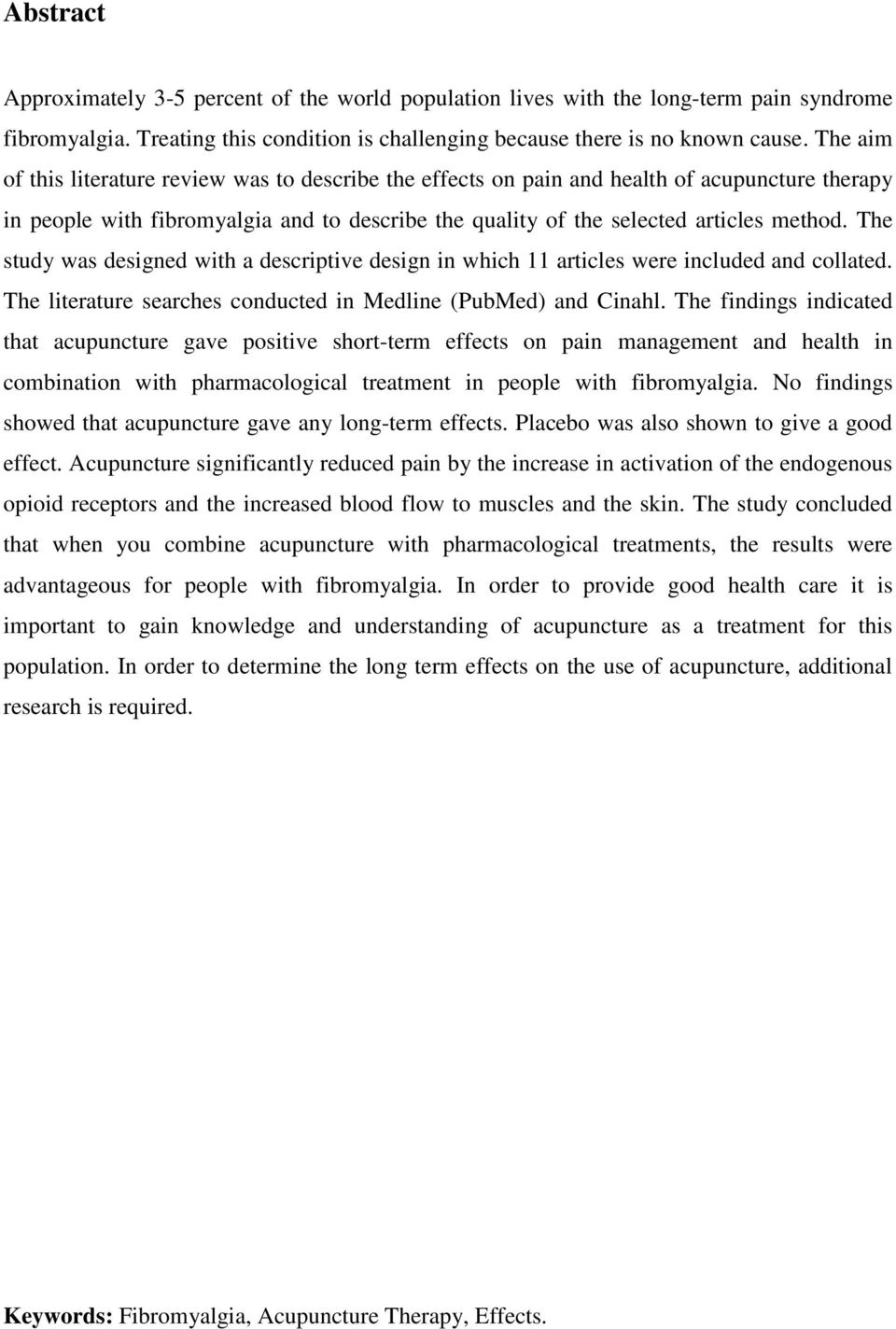 Abstract

Approximately 3-5 percent of the world population lives with the long-term pain syndrome fibromyalgia. Treating this condition is challenging because there is no known cause. The aim of this literature review was to describe the effects on pain and health of acupuncture therapy in people with fibromyalgia and to describe the quality of the selected articles method. The study was designed with a descriptive design in which 11 articles were included and collated. The literature searches conducted in Medline (PubMed) and Cinahl. The findings indicated that acupuncture gave positive short-term effects on pain management and health in combination with pharmacological treatment in people with fibromyalgia. No findings showed that acupuncture gave any long-term effects. Placebo was also shown to give a good effect. Acupuncture significantly reduced pain by the increase in activation of the endogenous opioid receptors and the increased blood flow to muscles and the skin. The study concluded that when you combine acupuncture with pharmacological treatments, the results were advantageous for people with fibromyalgia. In order to provide good health care it is important to gain knowledge and understanding of acupuncture as a treatment for this population. In order to determine the long term effects on the use of acupuncture, additional research is required.

Keywords: Fibromyalgia, Acupuncture Therapy, Effects.